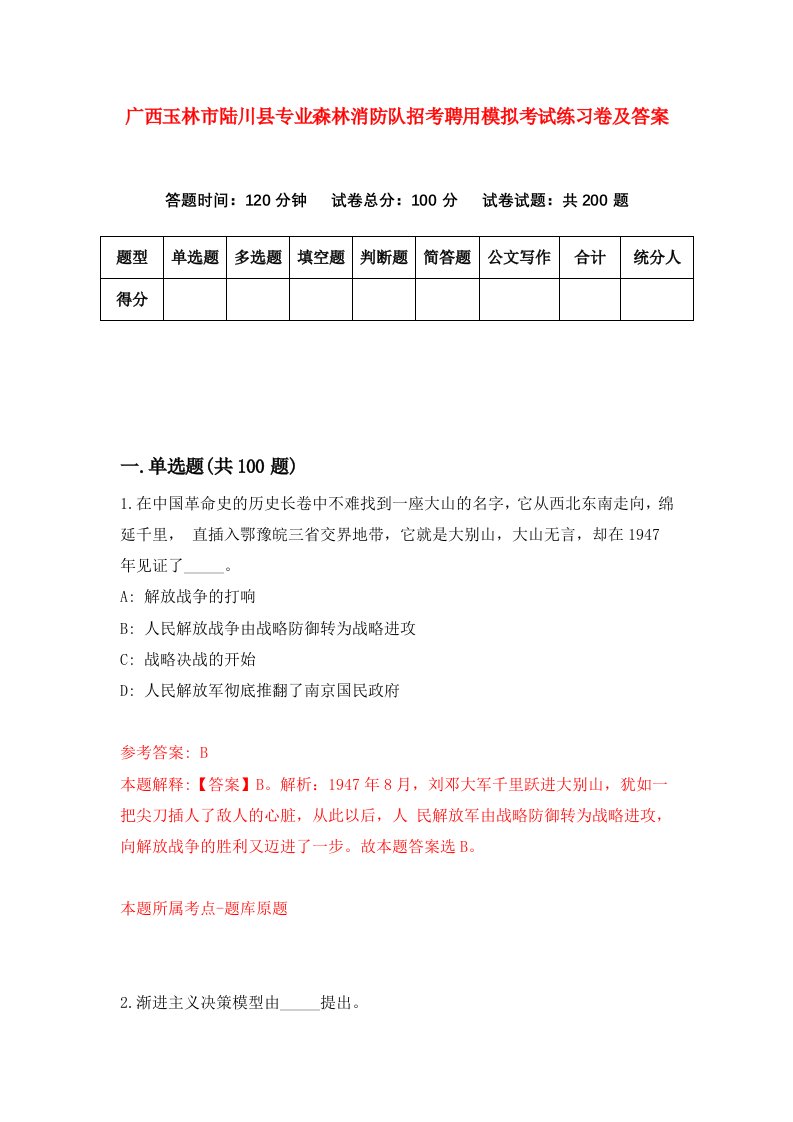 广西玉林市陆川县专业森林消防队招考聘用模拟考试练习卷及答案

答题时间：120 分钟　试卷总分：100 分　试卷试题：共 200 题

| 题型 | 单选题 | 多选题 | 填空题 | 判断题 | 简答题 | 公文写作 | 合计 | 统分人 |
|---|---|---|---|---|---|---|---|---|
| 得分 | | | | | | | | |

一.单选题(共 100 题)

1.在中国革命史的历史长卷中不难找到一座大山的名字，它从西北东南走向，绵延千里， 直插入鄂豫皖三省交界地带，它就是大别山，大山无言，却在 1947 年见证了_____。

A: 解放战争的打响

B: 人民解放战争由战略防御转为战略进攻

C: 战略决战的开始

D: 人民解放军彻底推翻了南京国民政府

参考答案: B

本题解释:【答案】B。解析：1947 年 8 月，刘邓大军千里跃进大别山，犹如一把尖刀插人了敌人的心脏，从此以后，人 民解放军由战略防御转为战略进攻，向解放战争的胜利又迈进了一步。故本题答案选 B。

本题所属考点-题库原题

2.渐进主义决策模型由_____提出。